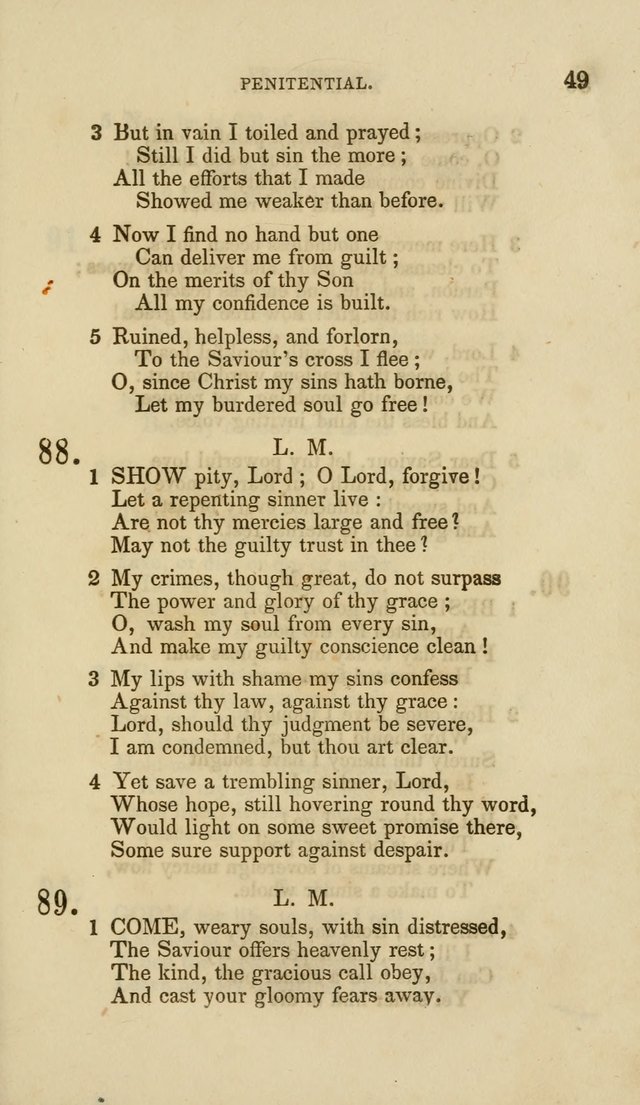 PENITENTIAL. 49

3 But in vain I toiled and prayed;
Still I did but sin the more;
All the efforts that I made
Showed me weaker than before.

4 Now I find no hand but one
Can deliver me from guilt;
On the merits of thy Son
All my confidence is built.

5 Ruined, helpless, and forlorn,
To the Saviour's cross I flee;
O, since Christ my sins hath borne,
Let my burdered soul go free!

88. L. M.

1 SHOW pity, Lord; O Lord, forgive!
Let a repenting sinner live:
Are not thy mercies large and free?
May not the guilty trust in thee?

2 My crimes, though great, do not surpass
The power and glory of thy grace;
O, wash my soul from every sin,
And make my guilty conscience clean!

3 My lips with shame my sins confess
Against thy law, against thy grace:
Lord, should thy judgment be severe,
I am condemned, but thou art clear.

4 Yet save a trembling sinner, Lord,
Whose hope, still hovering round thy word,
Would light on some sweet promise there,
Some sure support against despair.

89. L. M.

1 COME, weary souls, with sin distressed,
The Saviour offers heavenly rest;
The kind, the gracious call obey,
And cast your gloomy fears away.